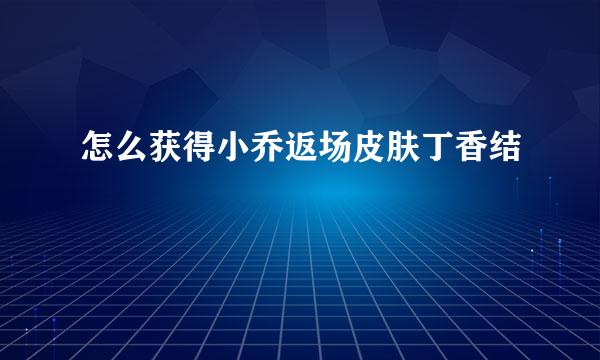 怎么获得小乔返场皮肤丁香结